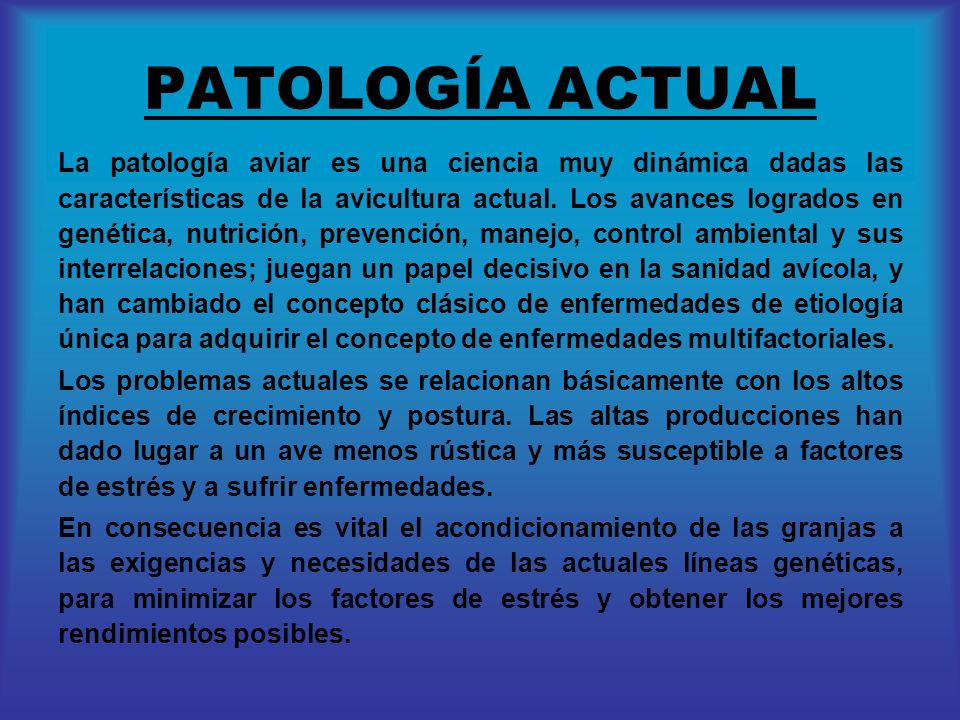 PATOLOGÍA ACTUAL

La patología aviar es una ciencia muy dinámica dadas las características de la avicultura actual. Los avances logrados en genética, nutrición, prevención, manejo, control ambiental y sus interrelaciones; juegan un papel decisivo en la sanidad avícola, y han cambiado el concepto clásico de enfermedades de etiología única para adquirir el concepto de enfermedades multifactoriales.

Los problemas actuales se relacionan básicamente con los altos índices de crecimiento y postura. Las altas producciones han dado lugar a un ave menos rústica y más susceptible a factores de estrés y a sufrir enfermedades.

En consecuencia es vital el acondicionamiento de las granjas a las exigencias y necesidades de las actuales líneas genéticas, para minimizar los factores de estrés y obtener los mejores rendimientos posibles.